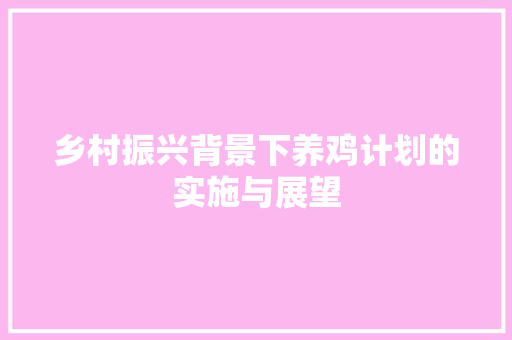 乡村振兴背景下养鸡计划的实施与展望